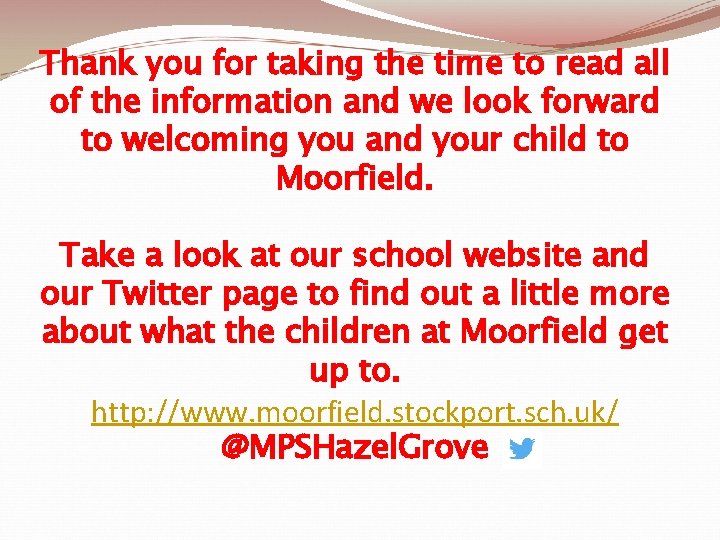 Thank you for taking the time to read all of the information and we look forward to welcoming you and your child to Moorfield.

Take a look at our school website and our Twitter page to find out a little more about what the children at Moorfield get up to.

http://www.moorfield.stockport.sch.uk/

@MPSHazelGrove